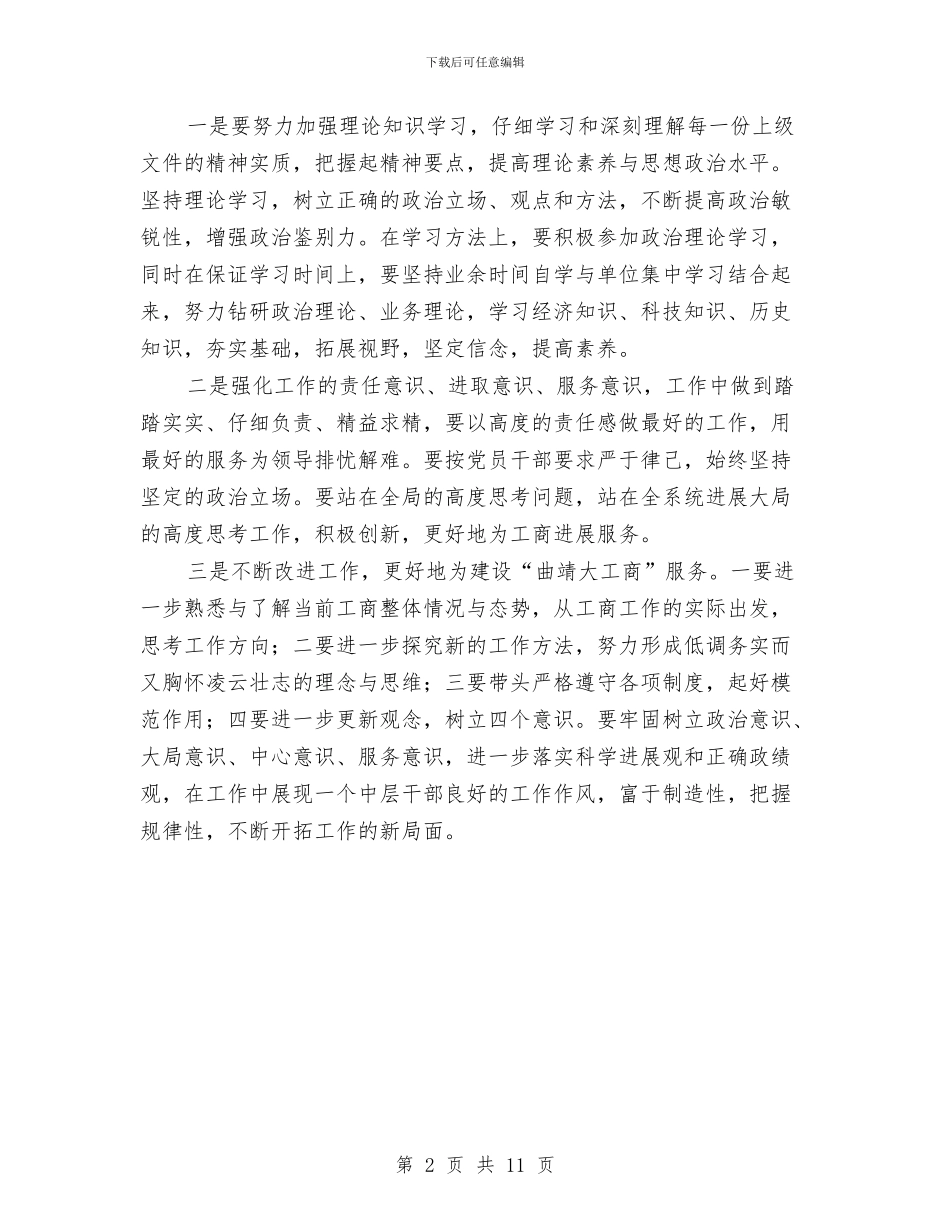 下载后可任意编辑

一是要努力加强理论知识学习，仔细学习和深刻理解每一份上级文件的精神实质，把握起精神要点，提高理论素养与思想政治水平。坚持理论学习，树立正确的政治立场、观点和方法，不断提高政治敏锐性，增强政治鉴别力。在学习方法上，要积极参加政治理论学习，同时在保证学习时间上，要坚持业余时间自学与单位集中学习结合起来，努力钻研政治理论、业务理论，学习经济知识、科技知识、历史知识，夯实基础，拓展视野，坚定信念，提高素养。

二是强化工作的责任意识、进取意识、服务意识，工作中做到踏踏实实、仔细负责、精益求精，要以高度的责任感做最好的工作，用最好的服务为领导排忧解难。要按党员干部要求严于律己，始终坚持坚定的政治立场。要站在全局的高度思考问题，站在全系统进展大局的高度思考工作，积极创新，更好地为工商进展服务。

三是不断改进工作，更好地为建设“曲靖大工商”服务。一要进一步熟悉与了解当前工商整体情况与态势，从工商工作的实际出发，思考工作方向；二要进一步探究新的工作方法，努力形成低调务实而又胸怀凌云壮志的理念与思维；三要带头严格遵守各项制度，起好模范作用；四要进一步更新观念，树立四个意识。要牢固树立政治意识、大局意识、中心意识、服务意识，进一步落实科学进展观和正确政绩观，在工作中展现一个中层干部良好的工作作风，富于制造性，把握规律性，不断开拓工作的新局面。

第 2 页 共 11 页